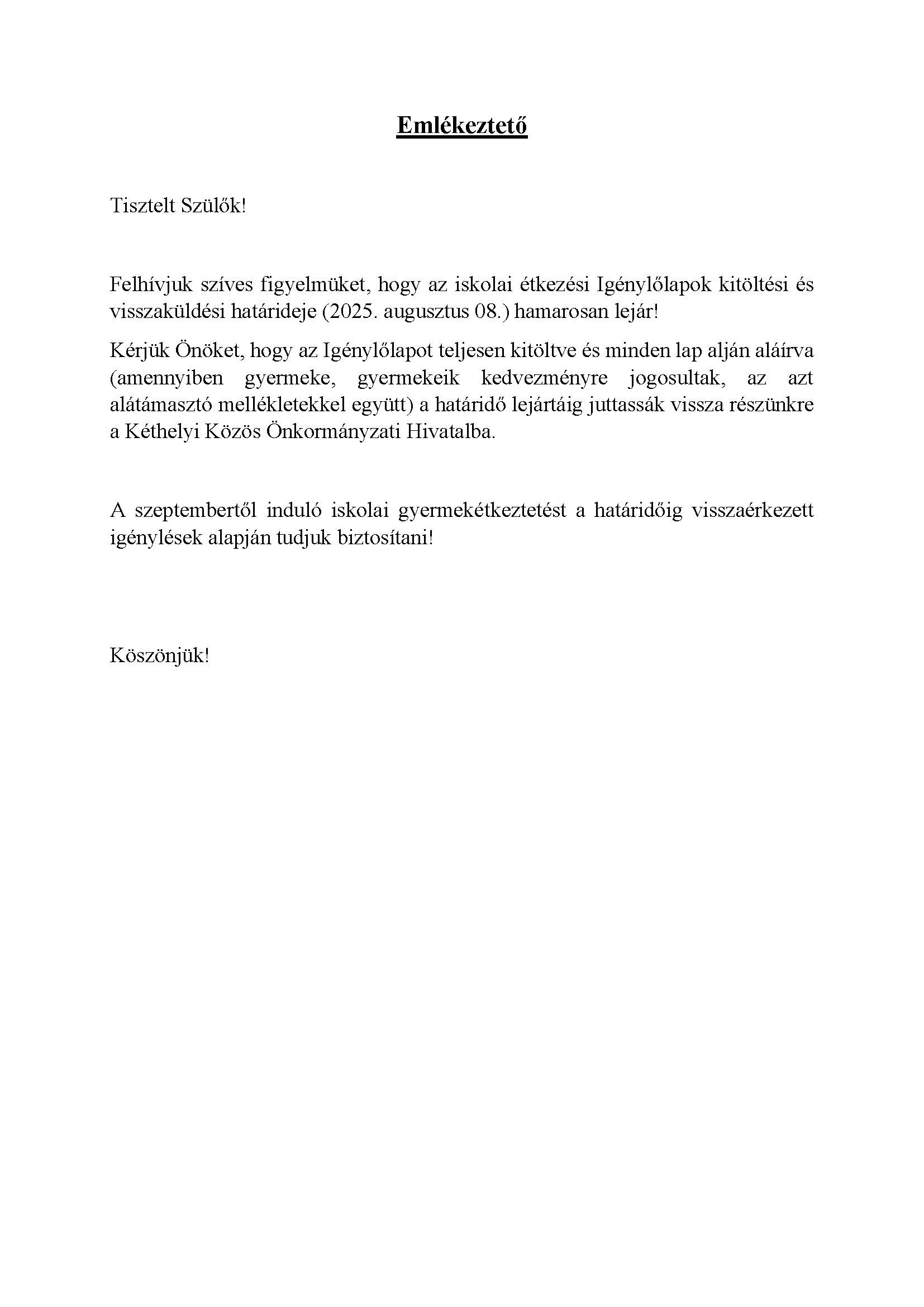 Emlékeztető

Tisztelt Szülők!

Felhívjuk szíves figyelmüket, hogy az iskolai étkezési Igénylőlapok kitöltési és visszaküldési határideje (2025. augusztus 08.) hamarosan lejár!

Kérjük Önöket, hogy az Igénylőlapot teljesen kitöltve és minden lap alján aláírva (amennyiben gyermeke, gyermekeik kedvezményre jogosultak, az azt alátámasztó mellékletekkel együtt) a határidő lejártáig juttassák vissza részünkre a Kéthelyi Közös Önkormányzati Hivatalba.

A szeptembertől induló iskolai gyermekétkeztetést a határidőig visszaérkezett igénylések alapján tudjuk biztosítani!

Köszönjük!